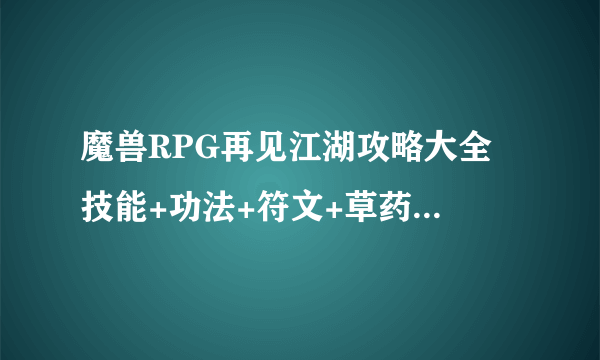 魔兽RPG再见江湖攻略大全
技能+功法+符文+草药...